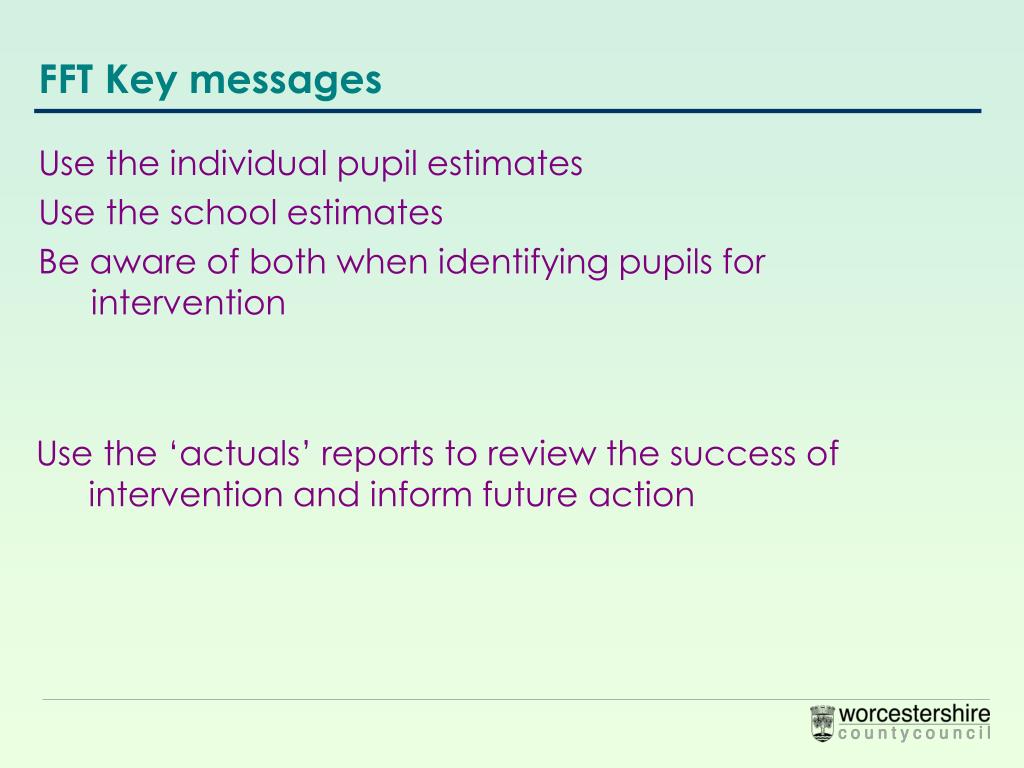 FFT Key messages

Use the individual pupil estimates

Use the school estimates

Be aware of both when identifying pupils for intervention

Use the ‘actuals’ reports to review the success of intervention and inform future action

worcestershire
countycouncil